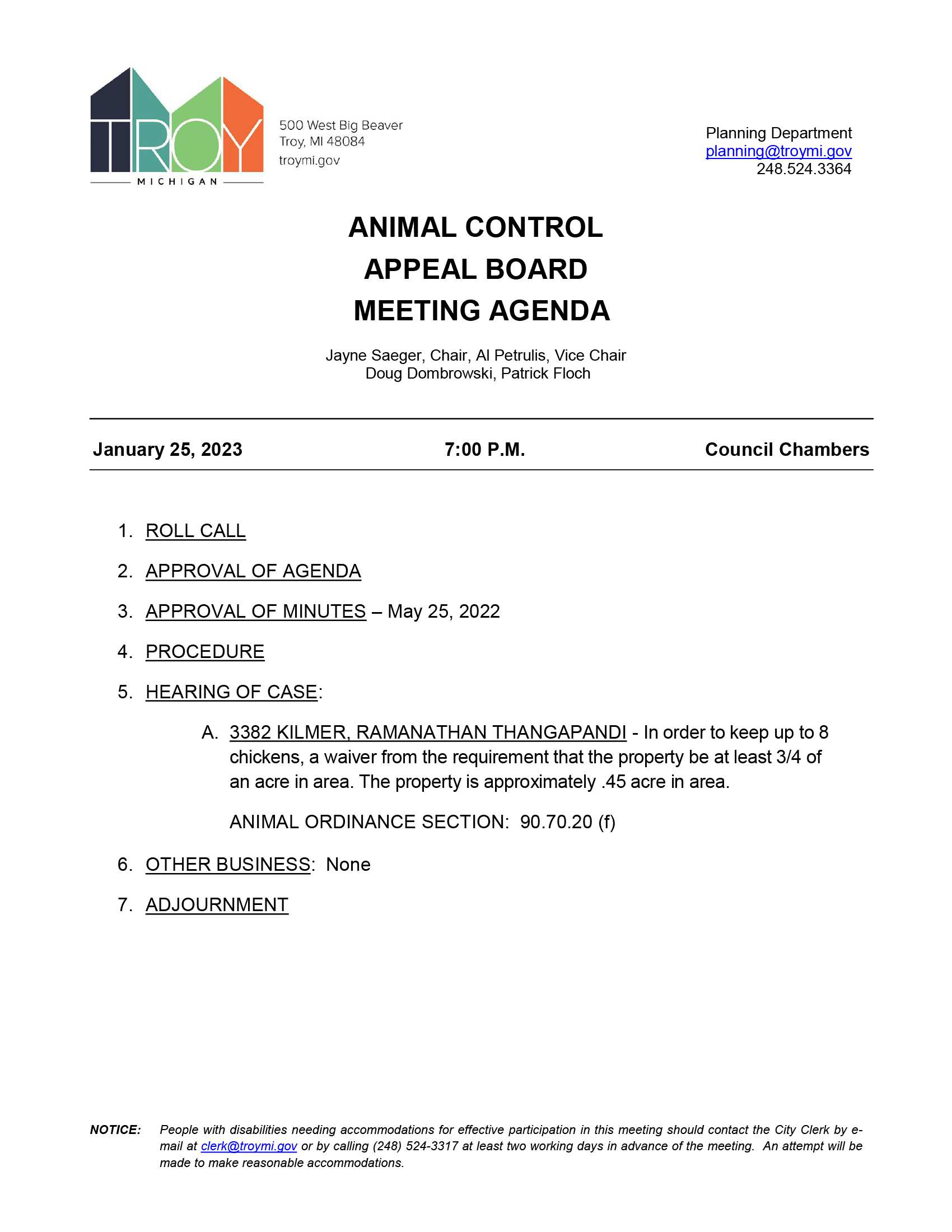 TROY
MICHIGAN

500 West Big Beaver
Troy, MI 48084
troymi.gov

Planning Department
planning@troymi.gov
248.524.3364

ANIMAL CONTROL
APPEAL BOARD
MEETING AGENDA

Jayne Saeger, Chair, Al Petrulis, Vice Chair
Doug Dombrowski, Patrick Floch

January 25, 2023 7:00 P.M. Council Chambers

1. ROLL CALL

2. APPROVAL OF AGENDA

3. APPROVAL OF MINUTES – May 25, 2022

4. PROCEDURE

5. HEARING OF CASE:

A. 3382 KILMER, RAMANATHAN THANGAPANDI - In order to keep up to 8 chickens, a waiver from the requirement that the property be at least 3/4 of an acre in area. The property is approximately .45 acre in area.

ANIMAL ORDINANCE SECTION: 90.70.20 (f)

6. OTHER BUSINESS: None

7. ADJOURNMENT

NOTICE: People with disabilities needing accommodations for effective participation in this meeting should contact the City Clerk by e-mail at clerk@troymi.gov or by calling (248) 524-3317 at least two working days in advance of the meeting. An attempt will be made to make reasonable accommodations.